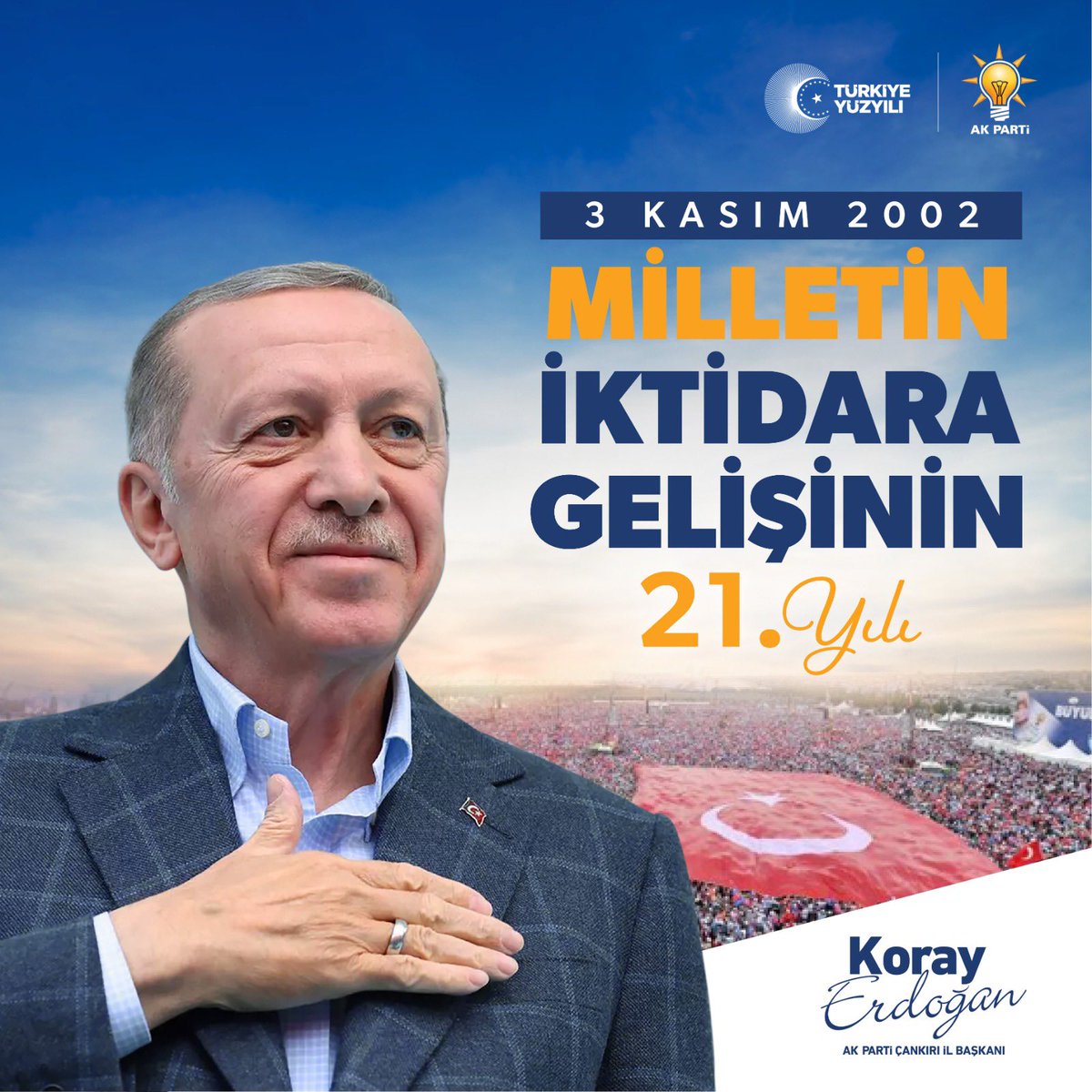 TÜRKİYE YÜZYILI

AK PARTİ

3 KASIM 2002

MİLLETİN İKTİDARA GELİŞİNİN 21. Yılı

BÜYÜ

Koray Erdoğan

AK PARTİ ÇANKIRI İL BAŞKANI